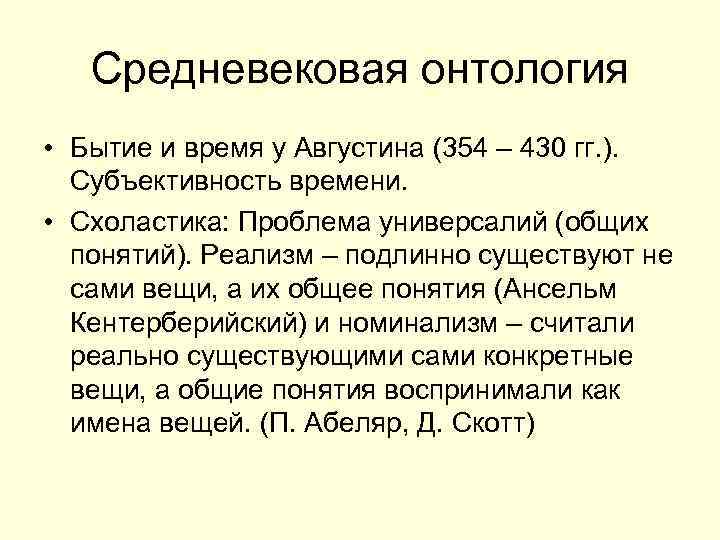 Средневековая онтология

• Бытие и время у Августина (354 – 430 гг.). Субъективность времени.

• Схоластика: Проблема универсалий (общих понятий). Реализм – подлинно существуют не сами вещи, а их общее понятия (Ансельм Кентерберийский) и номинализм – считали реально существующими сами конкретные вещи, а общие понятия воспринимали как имена вещей. (П. Абеляр, Д. Скотт)